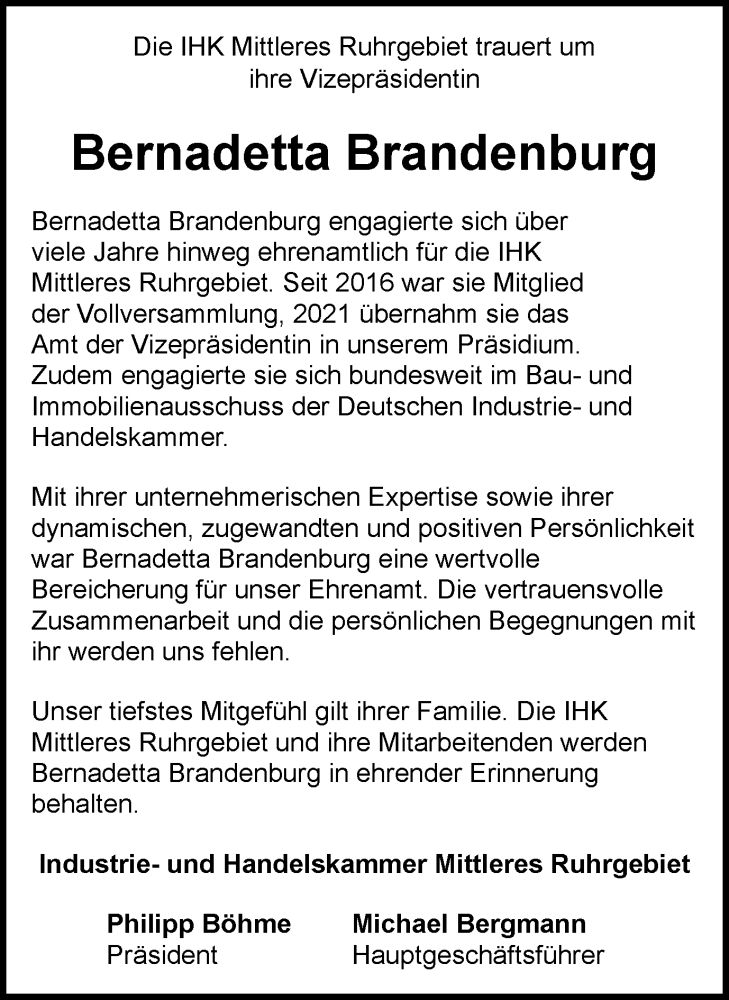 Die IHK Mittleres Ruhrgebiet trauert um ihre Vizepräsidentin

Bernadetta Brandenburg

Bernadetta Brandenburg engagierte sich über viele Jahre hinweg ehrenamtlich für die IHK Mittleres Ruhrgebiet. Seit 2016 war sie Mitglied der Vollversammlung, 2021 übernahm sie das Amt der Vizepräsidentin in unserem Präsidium. Zudem engagierte sie sich bundesweit im Bau- und Immobilienausschuss der Deutschen Industrie- und Handelskammer.

Mit ihrer unternehmerischen Expertise sowie ihrer dynamischen, zugewandten und positiven Persönlichkeit war Bernadetta Brandenburg eine wertvolle Bereicherung für unser Ehrenamt. Die vertrauensvolle Zusammenarbeit und die persönlichen Begegnungen mit ihr werden uns fehlen.

Unser tiefstes Mitgefühl gilt ihrer Familie. Die IHK Mittleres Ruhrgebiet und ihre Mitarbeitenden werden Bernadetta Brandenburg in ehrender Erinnerung behalten.

Industrie- und Handelskammer Mittleres Ruhrgebiet

Philipp Böhme
Präsident

Michael Bergmann
Hauptgeschäftsführer